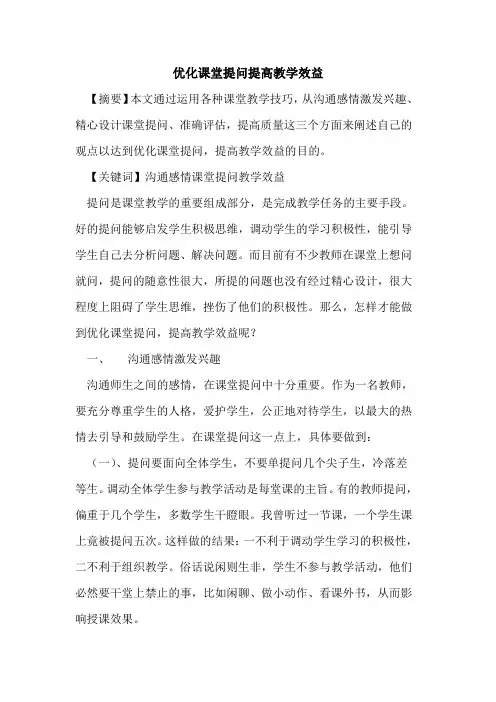 优化课堂提问提高教学效益

【摘要】本文通过运用各种课堂教学技巧，从沟通感情激发兴趣、精心设计课堂提问、准确评估，提高质量这三个方面来阐述自己的观点以达到优化课堂提问，提高教学效益的目的。

【关键词】沟通感情课堂提问教学效益

提问是课堂教学的重要组成部分，是完成教学任务的主要手段。好的提问能够启发学生积极思维，调动学生的学习积极性，能引导学生自己去分析问题、解决问题。而目前有不少教师在课堂上想问就问，提问的随意性很大，所提的问题也没有经过精心设计，很大程度上阻碍了学生思维，挫伤了他们的积极性。那么，怎样才能做到优化课堂提问，提高教学效益呢？

一、　沟通感情激发兴趣

沟通师生之间的感情，在课堂提问中十分重要。作为一名教师，要充分尊重学生的人格，爱护学生，公正地对待学生，以最大的热情去引导和鼓励学生。在课堂提问这一点上，具体要做到：

（一）、提问要面向全体学生，不要单提问几个尖子生，冷落差等生。调动全体学生参与教学活动是每堂课的主旨。有的教师提问，偏重于几个学生，多数学生干瞪眼。我曾听过一节课，一个学生课上竟被提问五次。这样做的结果：一不利于调动学生学习的积极性，二不利于组织教学。俗话说闲则生非，学生不参与教学活动，他们必然要干堂上禁止的事，比如闲聊、做小动作、看课外书，从而影响授课效果。